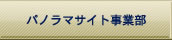 パノラマサイト事業部